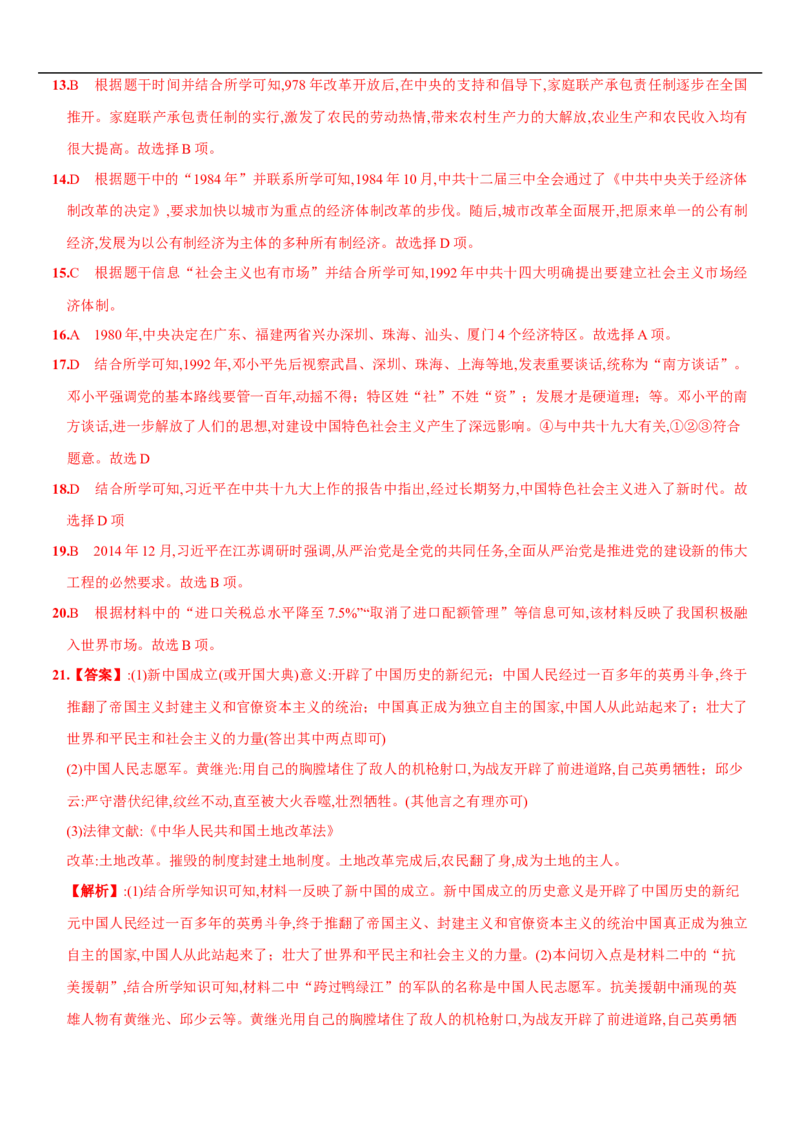 13.B 根据题干时间并结合所学可知,978 年改革开放后,在中央的支持和倡导下,家庭联产承包责任制逐步在全国推开。家庭联产承包责任制的实行,激发了农民的劳动热情,带来农村生产力的大解放,农业生产和农民收入均有很大提高。故选择 B 项。

14.D 根据题干中的“1984 年”并联系所学可知,1984 年 10 月,中共十二届三中全会通过了《中共中央关于经济体制改革的决定》,要求加快以城市为重点的经济体制改革的步伐。随后,城市改革全面展开,把原来单一的公有制经济,发展为以公有制经济为主体的多种所有制经济。故选择 D 项。

15.C 根据题干信息“社会主义也有市场”并结合所学可知,1992 年中共十四大明确提出要建立社会主义市场经济体制。

16.A 1980 年,中央决定在广东、福建两省兴办深圳、珠海、汕头、厦门 4 个经济特区。故选择 A 项。

17.D 结合所学可知,1992 年,邓小平先后视察武昌、深圳、珠海、上海等地,发表重要谈话,统称为“南方谈话”。邓小平强调党的基本路线要管一百年,动摇不得;特区姓“社”不姓“资”;发展才是硬道理;等。邓小平的南方谈话,进一步解放了人们的思想,对建设中国特色社会主义产生了深远影响。④与中共十九大有关,①②③符合题意。故选 D

18.D 结合所学可知,习近平在中共十九大上作的报告中指出,经过长期努力,中国特色社会主义进入了新时代。故选择 D 项

19.B 2014 年 12 月,习近平在江苏调研时强调,从严治党是全党的共同任务,全面从严治党是推进党的建设新的伟大工程的必然要求。故选 B 项。

20.B 根据材料中的“进口关税总水平降至 7.5%”“取消了进口配额管理”等信息可知,该材料反映了我国积极融入世界市场。故选 B 项。

21.【答案】:(1)新中国成立(或开国大典)意义:开辟了中国历史的新纪元;中国人民经过一百多年的英勇斗争,终于推翻了帝国主义封建主义和官僚资本主义的统治;中国真正成为独立自主的国家,中国人从此站起来了;壮大了世界和平民主和社会主义的力量(答出其中两点即可)

(2)中国人民志愿军。黄继光:用自己的胸膛堵住了敌人的机枪射口,为战友开辟了前进道路,自己英勇牺牲;邱少云:严守潜伏纪律,纹丝不动,直至被大火吞噬,壮烈牺牲。(其他言之有理亦可)

(3)法律文献:《中华人民共和国土地改革法》

改革:土地改革。摧毁的制度封建土地制度。土地改革完成后,农民翻了身,成为土地的主人。

【解析】:(1)结合所学知识可知,材料一反映了新中国的成立。新中国成立的历史意义是开辟了中国历史的新纪元中国人民经过一百多年的英勇斗争,终于推翻了帝国主义、封建主义和官僚资本主义的统治中国真正成为独立自主的国家,中国人从此站起来了;壮大了世界和平民主和社会主义的力量。(2)本问切入点是材料二中的“抗美援朝”,结合所学知识可知,材料二中“跨过鸭绿江”的军队的名称是中国人民志愿军。抗美援朝中涌现的英雄人物有黄继光、邱少云等。黄继光用自己的胸膛堵住了敌人的机枪射口,为战友开辟了前进道路,自己英勇牺